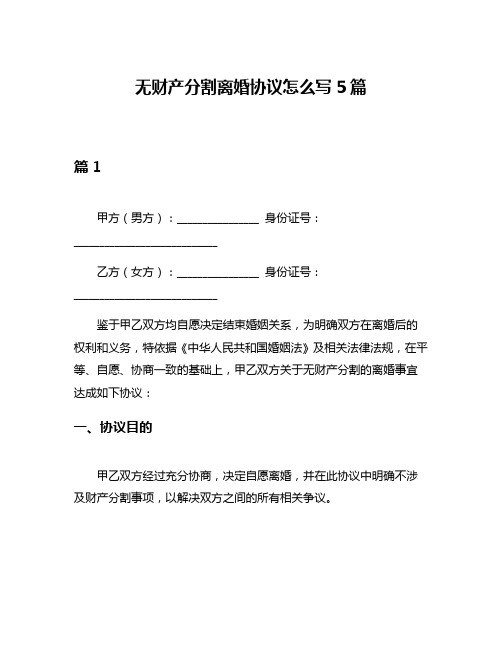 无财产分割离婚协议怎么写 5 篇

篇 1

甲方（男方）：______________ 身份证号：_________________________

乙方（女方）：______________ 身份证号：_________________________

鉴于甲乙双方均自愿决定结束婚姻关系，为明确双方在离婚后的权利和义务，特依据《中华人民共和国婚姻法》及相关法律法规，在平等、自愿、协商一致的基础上，甲乙双方关于无财产分割的离婚事宜达成如下协议：

一、协议目的

甲乙双方经过充分协商，决定自愿离婚，并在此协议中明确不涉及财产分割事项，以解决双方之间的所有相关争议。